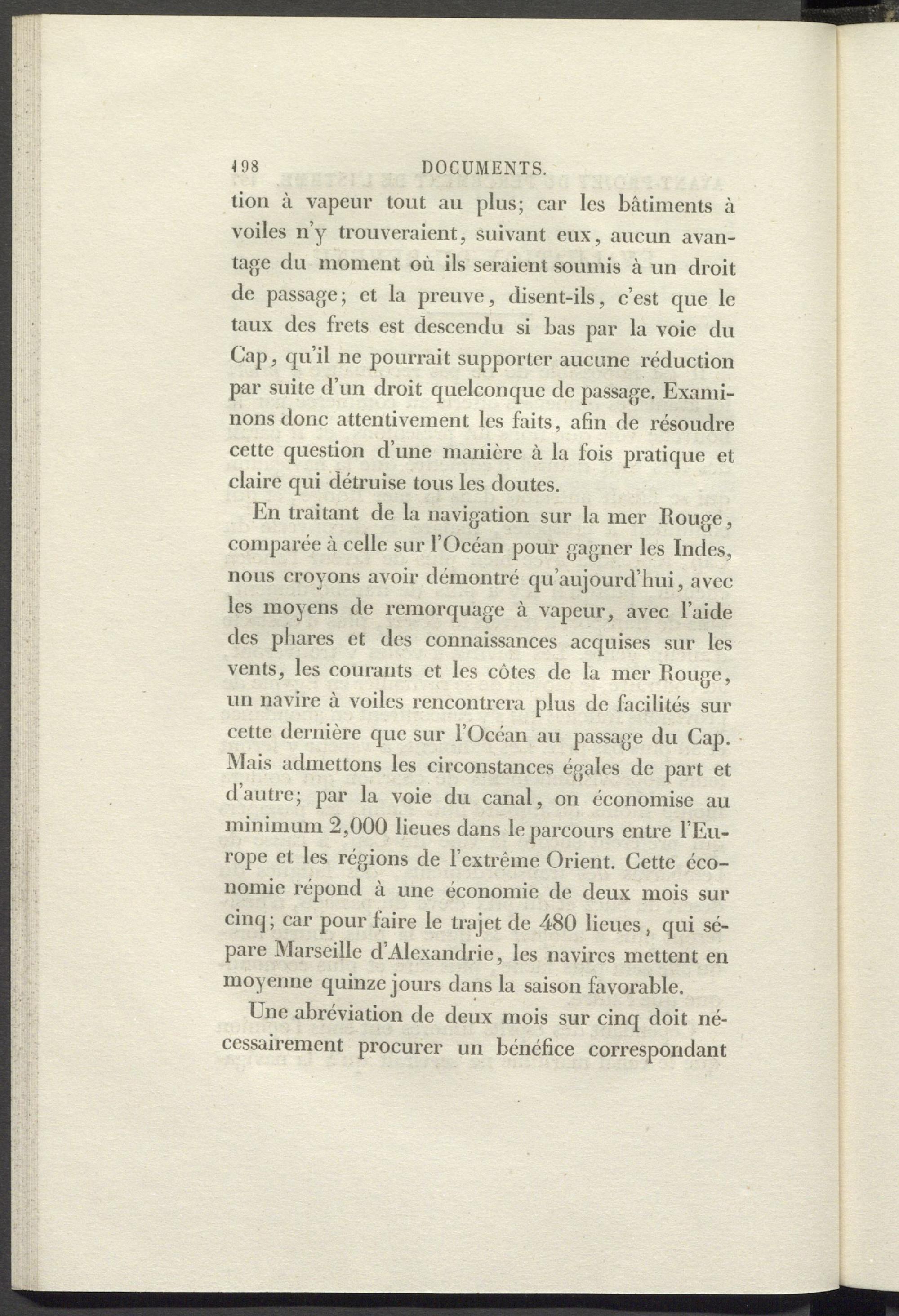 198 DOCUMENTS.

tion à vapeur tout au plus; car les bâtiments à voiles n'y trouveraient, suivant eux, aucun avantage du moment où ils seraient soumis à un droit de passage; et la preuve, disent-ils, c'est que le taux des frets est descendu si bas par la voie du Cap, qu'il ne pourrait supporter aucune réduction par suite d'un droit quelconque de passage. Examinons donc attentivement les faits, afin de résoudre cette question d'une manière à la fois pratique et claire qui détruise tous les doutes.

En traitant de la navigation sur la mer Rouge, comparée à celle sur l'Océan pour gagner les Indes, nous croyons avoir démontré qu'aujourd'hui, avec les moyens de remorquage à vapeur, avec l'aide des phares et des connaissances acquises sur les vents, les courants et les côtes de la mer Rouge, un navire à voiles rencontrera plus de facilités sur cette dernière que sur l'Océan au passage du Cap. Mais admettons les circonstances égales de part et d'autre; par la voie du canal, on économise au minimum 2,000 lieues dans le parcours entre l'Europe et les régions de l'extrême Orient. Cette économie répond à une économie de deux mois sur cinq; car pour faire le trajet de 480 lieues, qui sépare Marseille d'Alexandrie, les navires mettent en moyenne quinze jours dans la saison favorable.

Une abréviation de deux mois sur cinq doit nécessairement procurer un bénéfice correspondant